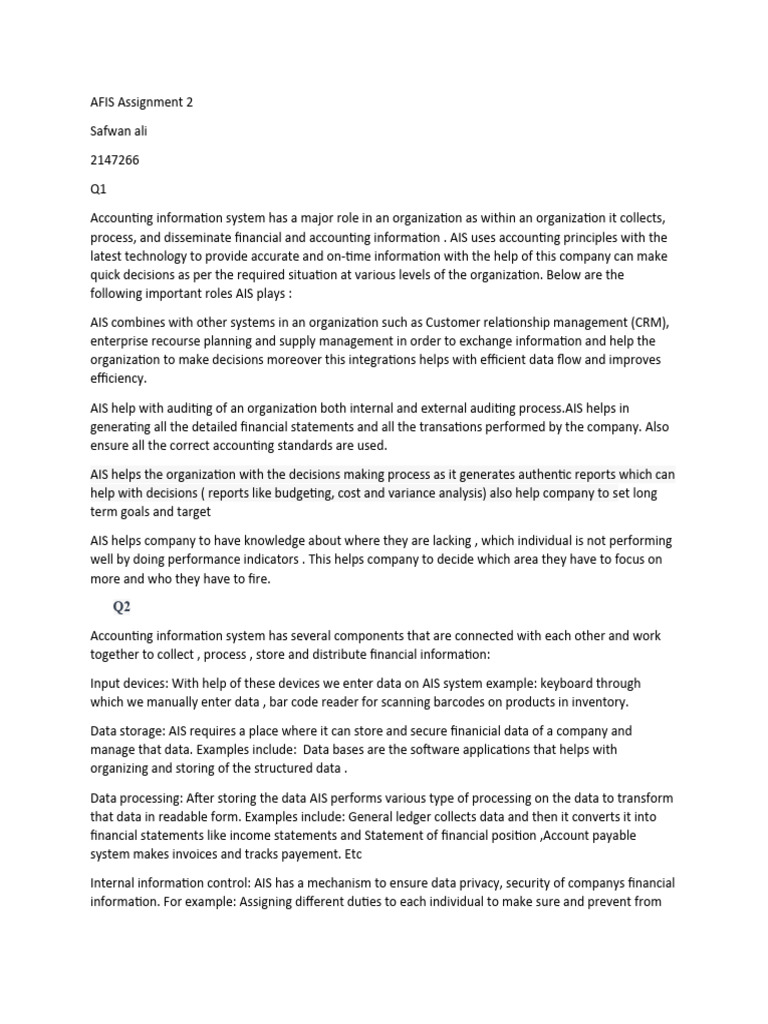 AFIS Assignment 2

Safwan ali

2147266

Q1

Accounting information system has a major role in an organization as within an organization it collects, process, and disseminate financial and accounting information . AIS uses accounting principles with the latest technology to provide accurate and on-time information with the help of this company can make quick decisions as per the required situation at various levels of the organization. Below are the following important roles AIS plays :

AIS combines with other systems in an organization such as Customer relationship management (CRM), enterprise recourse planning and supply management in order to exchange information and help the organization to make decisions moreover this integrations helps with efficient data flow and improves efficiency.

AIS help with auditing of an organization both internal and external auditing process.AIS helps in generating all the detailed financial statements and all the transations performed by the company. Also ensure all the correct accounting standards are used.

AIS helps the organization with the decisions making process as it generates authentic reports which can help with decisions ( reports like budgeting, cost and variance analysis) also help company to set long term goals and target

AIS helps company to have knowledge about where they are lacking , which individual is not performing well by doing performance indicators . This helps company to decide which area they have to focus on more and who they have to fire.

Q2

Accounting information system has several components that are connected with each other and work together to collect , process , store and distribute financial information:

Input devices: With help of these devices we enter data on AIS system example: keyboard through which we manually enter data , bar code reader for scanning barcodes on products in inventory.

Data storage: AIS requires a place where it can store and secure finanicial data of a company and manage that data. Examples include: Data bases are the software applications that helps with organizing and storing of the structured data .

Data processing: After storing the data AIS performs various type of processing on the data to transform that data in readable form. Examples include: General ledger collects data and then it converts it into financial statements like income statements and Statement of financial position ,Account payable system makes invoices and tracks payement. Etc

Internal information control: AIS has a mechanism to ensure data privacy, security of companys financial information. For example: Assigning different duties to each individual to make sure and prevent from